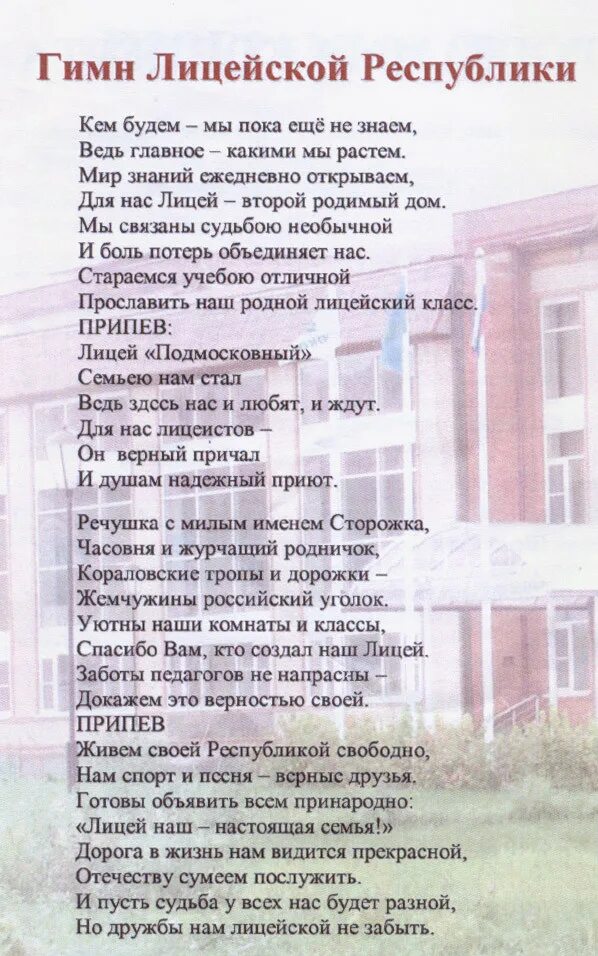 Гимн Лицейской Республики

Кем будем – мы пока ещё не знаем,
Ведь главное – какими мы растем.
Мир знаний ежедневно открываем,
Для нас Лицей – второй родимый дом.
Мы связаны судьбою необычной
И боль потерь объединяет нас.
Стараемся учебою отличной
Прославить наш родной лицейский класс.
ПРИПЕВ:
Лицей «Подмосковный»
Семьею нам стал
Ведь здесь нас и любят, и ждут.
Для нас лицеистов –
Он верный причал
И душам надежный приют.

Речушка с милым именем Сторожка,
Часовня и журчащий родничок,
Кораловские тропы и дорожки –
Жемчужины российский уголок.
Уютны наши комнаты и классы,
Спасибо Вам, кто создал наш Лицей.
Заботы педагогов не напрасны –
Докажем это верностью своей.
ПРИПЕВ
Живем своей Республикой свободно,
Нам спорт и песня – верные друзья.
Готовы объявить всем принародно:
«Лицей наш – настоящая семья!»
Дорога в жизнь нам видится прекрасной,
Отечеству сумеем послужить.
И пусть судьба у всех нас будет разной,
Но дружбы нам лицейской не забыть.